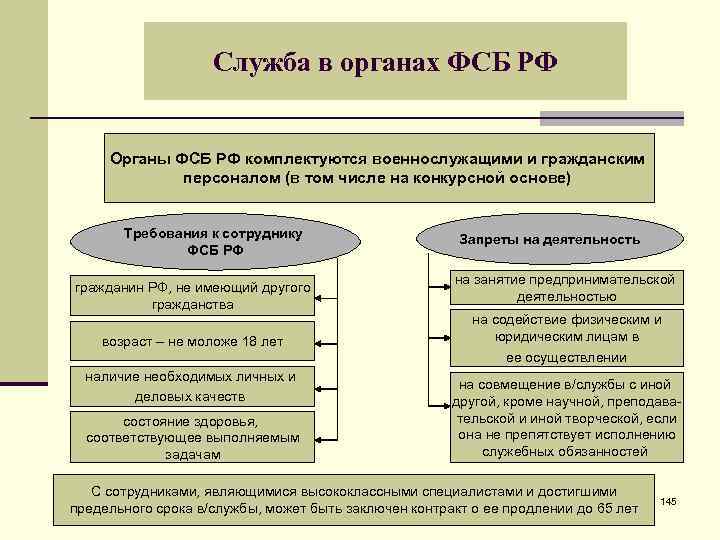 Служба в органах ФСБ РФ

Органы ФСБ РФ комплектуются военнослужащими и гражданским персоналом (в том числе на конкурсной основе)

Требования к сотруднику ФСБ РФ

гражданин РФ, не имеющий другого гражданства

возраст – не моложе 18 лет

наличие необходимых личных и деловых качеств

состояние здоровья, соответствующее выполняемым задачам

Запреты на деятельность

на занятие предпринимательской деятельностью

на содействие физическим и юридическим лицам в ее осуществлении

на совмещение в/службы с иной другой, кроме научной, преподавательской и иной творческой, если она не препятствует исполнению служебных обязанностей

С сотрудниками, являющимися высококлассными специалистами и достигшими предельного срока в/службы, может быть заключен контракт о ее продлении до 65 лет

145